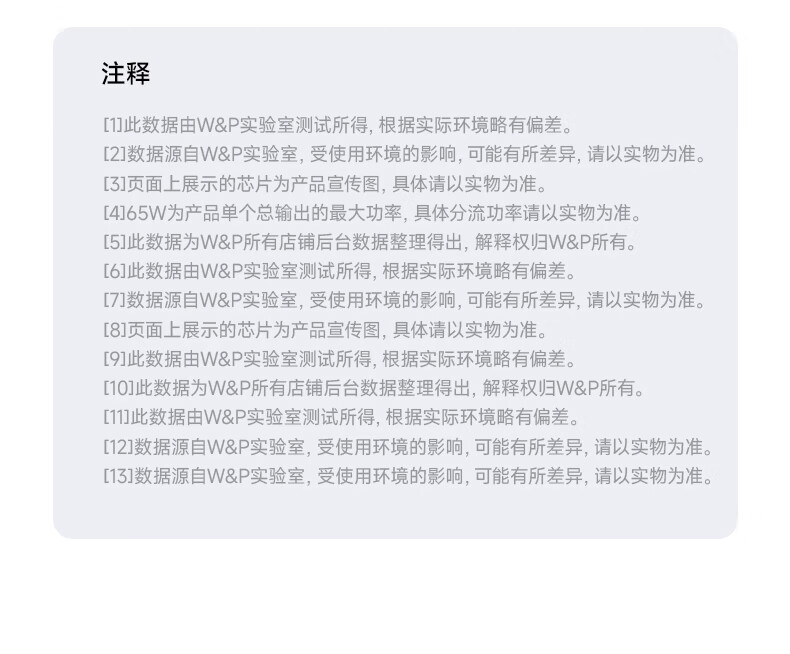 注释

[1]此数据由W&P实验室测试所得, 根据实际环境略有偏差。
[2]数据源自W&P实验室, 受使用环境的影响, 可能有所差异, 请以实物为准。
[3]页面上展示的芯片为产品宣传图, 具体请以实物为准。
[4]65W为产品单个总输出的最大功率, 具体分流功率请以实物为准。
[5]此数据为W&P所有店铺后台数据整理得出, 解释权归W&P所有。
[6]此数据由W&P实验室测试所得, 根据实际环境略有偏差。
[7]数据源自W&P实验室, 受使用环境的影响, 可能有所差异, 请以实物为准。
[8]页面上展示的芯片为产品宣传图, 具体请以实物为准。
[9]此数据由W&P实验室测试所得, 根据实际环境略有偏差。
[10]此数据为W&P所有店铺后台数据整理得出, 解释权归W&P所有。
[11]此数据由W&P实验室测试所得, 根据实际环境略有偏差。
[12]数据源自W&P实验室, 受使用环境的影响, 可能有所差异, 请以实物为准。
[13]数据源自W&P实验室, 受使用环境的影响, 可能有所差异, 请以实物为准。